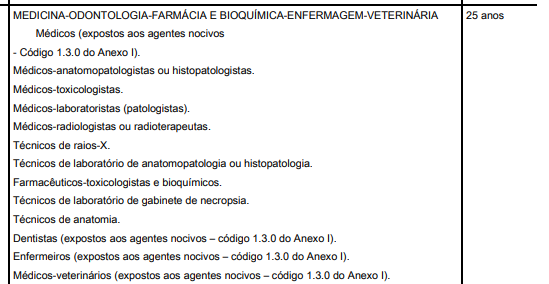 | MEDICINA-ODONTOLOGIA-FARMÁCIA E BIOQUÍMICA-ENFERMAGEM-VETERINÁRIA<br>Médicos (expostos aos agentes nocivos<br>- Código 1.3.0 do Anexo I).<br>Médicos-anatomopatologistas ou histopatologistas.<br>Médicos-toxicologistas.<br>Médicos-laboratoristas (patologistas).<br>Médicos-radiologistas ou radioterapeutas.<br>Técnicos de raios-X.<br>Técnicos de laboratório de anatomopatologia ou histopatologia.<br>Farmacêuticos-toxicologistas e bioquímicos.<br>Técnicos de laboratório de gabinete de necropsia.<br>Técnicos de anatomia.<br>Dentistas (expostos aos agentes nocivos – código 1.3.0 do Anexo I).<br>Enfermeiros (expostos aos agentes nocivos – código 1.3.0 do Anexo I).<br>Médicos-veterinários (expostos aos agentes nocivos – código 1.3.0 do Anexo I). | 25 anos |
|---|---|